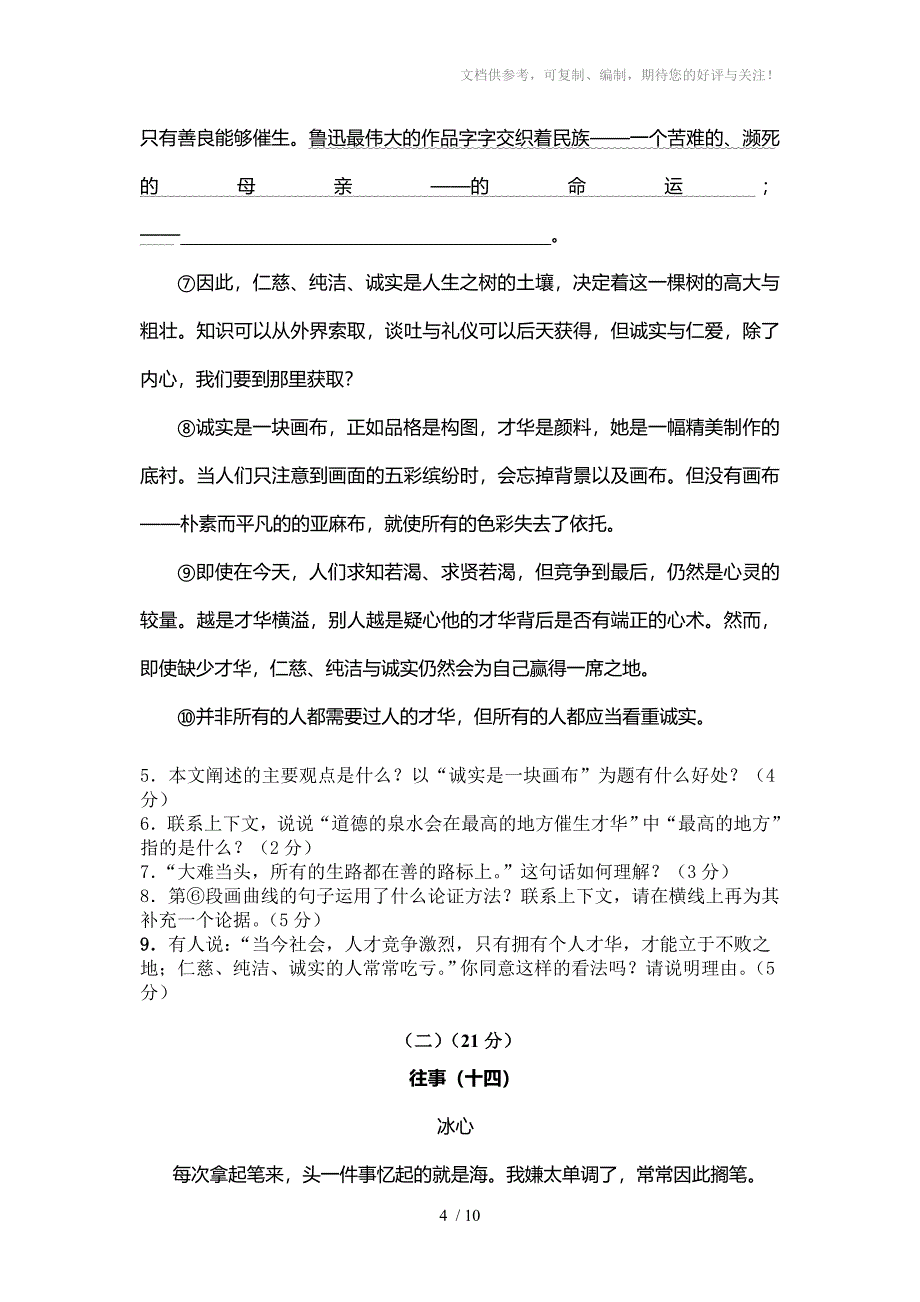 文档供参考，可复制、编制，期待您的好评与关注！

只有善良能够催生。鲁迅最伟大的作品字字交织着民族——一个苦难的、濒死的母亲——的命运；——＿＿＿＿＿＿＿＿＿＿＿＿＿＿＿＿＿＿＿＿。

⑦因此，仁慈、纯洁、诚实是人生之树的土壤，决定着这一棵树的高大与粗壮。知识可以从外界索取，谈吐与礼仪可以后天获得，但诚实与仁爱，除了内心，我们要到那里获取？

⑧诚实是一块画布，正如品格是构图，才华是颜料，她是一幅精美制作的底衬。当人们只注意到画面的五彩缤纷时，会忘掉背景以及画布。但没有画布——朴素而平凡的的亚麻布，就使所有的色彩失去了依托。

⑨即使在今天，人们求知若渴、求贤若渴，但竞争到最后，仍然是心灵的较量。越是才华横溢，别人越是疑心他的才华背后是否有端正的心术。然而，即使缺少才华，仁慈、纯洁与诚实仍然会为自己赢得一席之地。

⑩并非所有的人都需要过人的才华，但所有的人都应当看重诚实。

5．本文阐述的主要观点是什么？以“诚实是一块画布”为题有什么好处？（4分）
6．联系上下文，说说“道德的泉水会在最高的地方催生才华”中“最高的地方”指的是什么？（2分）
7．“大难当头，所有的生路都在善的路标上。”这句话如何理解？（3分）
8．第⑥段画曲线的句子运用了什么论证方法？联系上下文，请在横线上再为其补充一个论据。（5分）
9．有人说：“当今社会，人才竞争激烈，只有拥有个人才华，才能立于不败之地；仁慈、纯洁、诚实的人常常吃亏。”你同意这样的看法吗？请说明理由。（5分）

（二）（21分）

往事（十四）

冰心

每次拿起笔来，头一件事忆起的就是海。我嫌太单调了，常常因此搁笔。

4 / 10